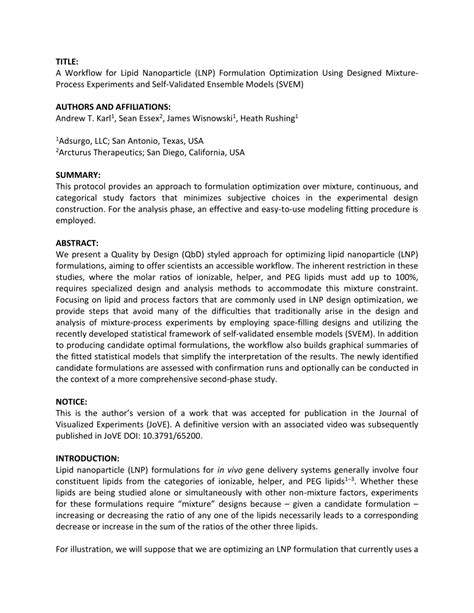 TITLE:
A Workflow for Lipid Nanoparticle (LNP) Formulation Optimization Using Designed Mixture-Process Experiments and Self-Validated Ensemble Models (SVEM)

AUTHORS AND AFFILIATIONS:
Andrew T. Karl$^1$, Sean Essex$^2$, James Wisnowski$^1$, Heath Rushing$^1$

$^1$Adsurgo, LLC; San Antonio, Texas, USA
$^2$Arcturus Therapeutics; San Diego, California, USA

SUMMARY:
This protocol provides an approach to formulation optimization over mixture, continuous, and categorical study factors that minimizes subjective choices in the experimental design construction. For the analysis phase, an effective and easy-to-use modeling fitting procedure is employed.

ABSTRACT:
We present a Quality by Design (QbD) styled approach for optimizing lipid nanoparticle (LNP) formulations, aiming to offer scientists an accessible workflow. The inherent restriction in these studies, where the molar ratios of ionizable, helper, and PEG lipids must add up to 100%, requires specialized design and analysis methods to accommodate this mixture constraint. Focusing on lipid and process factors that are commonly used in LNP design optimization, we provide steps that avoid many of the difficulties that traditionally arise in the design and analysis of mixture-process experiments by employing space-filling designs and utilizing the recently developed statistical framework of self-validated ensemble models (SVEM). In addition to producing candidate optimal formulations, the workflow also builds graphical summaries of the fitted statistical models that simplify the interpretation of the results. The newly identified candidate formulations are assessed with confirmation runs and optionally can be conducted in the context of a more comprehensive second-phase study.

NOTICE:
This is the author's version of a work that was accepted for publication in the Journal of Visualized Experiments (JoVE). A definitive version with an associated video was subsequently published in JoVE DOI: 10.3791/65200.

INTRODUCTION:
Lipid nanoparticle (LNP) formulations for in vivo gene delivery systems generally involve four constituent lipids from the categories of ionizable, helper, and PEG lipids$^{1-3}$. Whether these lipids are being studied alone or simultaneously with other non-mixture factors, experiments for these formulations require "mixture" designs because – given a candidate formulation – increasing or decreasing the ratio of any one of the lipids necessarily leads to a corresponding decrease or increase in the sum of the ratios of the other three lipids.

For illustration, we will suppose that we are optimizing an LNP formulation that currently uses a